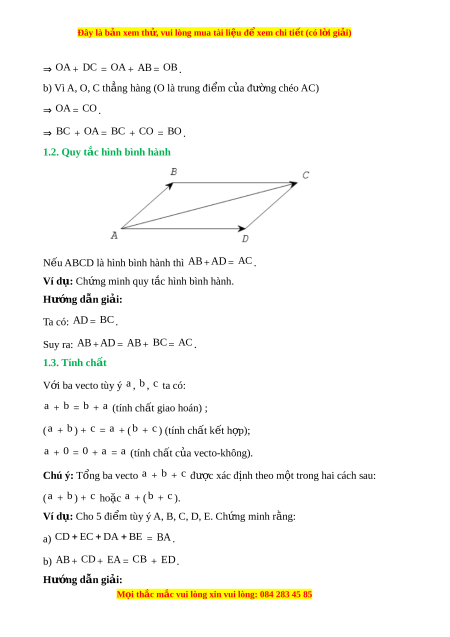 Đây là bản xem thử, vui lòng mua tài liệu để xem chi tiết (có lời giải)

$\Rightarrow OA + DC = OA + AB = OB$.

b) Vì A, O, C thẳng hàng (O là trung điểm của đường chéo AC)

$\Rightarrow OA = CO$.

$\Rightarrow BC + OA = BC + CO = BO$.

1.2. Quy tắc hình bình hành

B C A D

Nếu ABCD là hình bình hành thì $AB + AD = AC$.

Ví dụ: Chứng minh quy tắc hình bình hành.

Hướng dẫn giải:

Ta có: $AD = BC$.

Suy ra: $AB + AD = AB + BC = AC$.

1.3. Tính chất

Với ba vecto tùy ý $a$, $b$, $c$ ta có:

$a + b = b + a$ (tính chất giao hoán) ;

$(a + b) + c = a + (b + c)$ (tính chất kết hợp);

$a + 0 = 0 + a = a$ (tính chất của vecto-không).

Chú ý: Tổng ba vecto $a + b + c$ được xác định theo một trong hai cách sau: $(a + b) + c$ hoặc $a + (b + c)$.

Ví dụ: Cho 5 điểm tùy ý A, B, C, D, E. Chứng minh rằng:

a) $CD + EC + DA + BE = BA$.

b) $AB + CD + EA = CB + ED$.

Hướng dẫn giải:

Mọi thắc mắc vui lòng xin vui lòng: 084 283 45 85